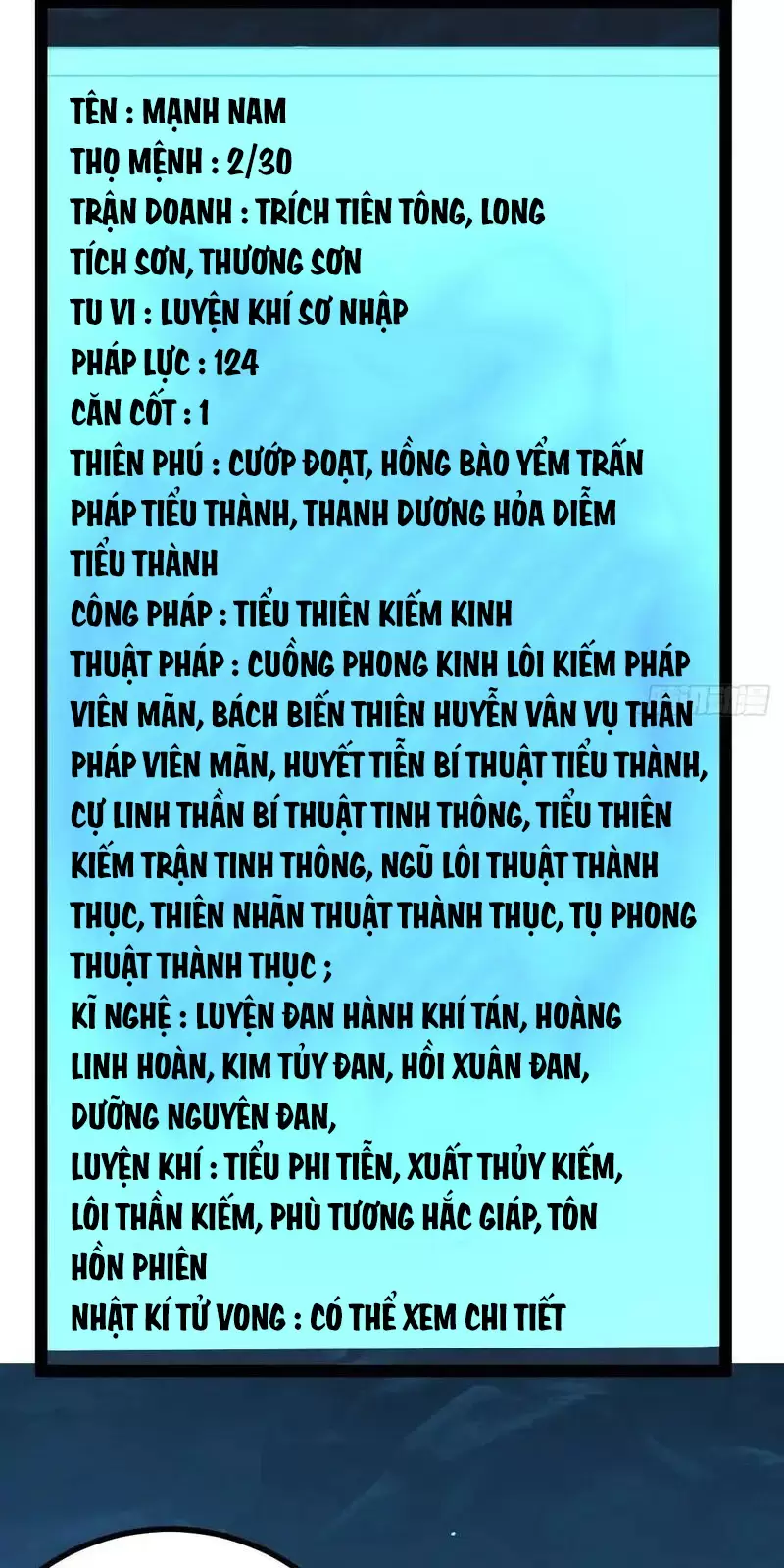 TÊN : MẠNH NAM
THỌ MỆNH : 2/30
TRẬN DOANH : TRÍCH TIÊN TÔNG, LONG TÍCH SƠN, THƯƠNG SƠN
TU VI : LUYỆN KHÍ SƠ NHẬP
PHÁP LỰC : 124
CĂN CỐT : 1
THIÊN PHÚ : CƯỚP ĐOẠT, HỒNG BÀO YỂM TRẤN PHÁP TIỂU THÀNH, THANH DƯƠNG HỎA DIỄM TIỂU THÀNH
CÔNG PHÁP : TIỂU THIÊN KIẾM KINH
THUẬT PHÁP : CUỒNG PHONG KINH LÔI KIẾM PHÁP VIÊN MÃN, BÁCH BIẾN THIÊN HUYỄN VÂN VỤ THÂN PHÁP VIÊN MÃN, HUYẾT TIỄN BÍ THUẬT TIỂU THÀNH, CỰ LINH THẦN BÍ THUẬT TINH THÔNG, TIỂU THIÊN KIẾM TRẬN TINH THÔNG, NGŨ LÔI THUẬT THÀNH THỤC, THIÊN NHÃN THUẬT THÀNH THỤC, TỤ PHONG THUẬT THÀNH THỤC ;
KĨ NGHỆ : LUYỆN ĐAN HÀNH KHÍ TÁN, HOÀNG LINH HOÀN, KIM TỦY ĐAN, HỒI XUÂN ĐAN, DƯỠNG NGUYÊN ĐAN,
LUYỆN KHÍ : TIỂU PHI TIỄN, XUẤT THỦY KIẾM, LÔI THẦN KIẾM, PHÙ TƯƠNG HẮC GIÁP, TÔN HỒN PHIÊN
NHẬT KÍ TỬ VONG : CÓ THỂ XEM CHI TIẾT